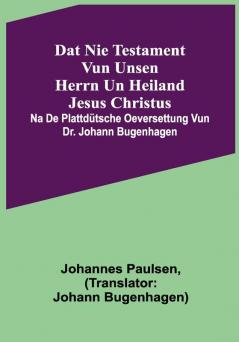 Dat Nie Testament Vun Unsen Herrn Un Heiland Jesus Christus

Na De Plattdütsche Oeversettung Vun Dr. Johann Bugenhagen

Johannes Paulsen, (Translator: Johann Bugenhagen)